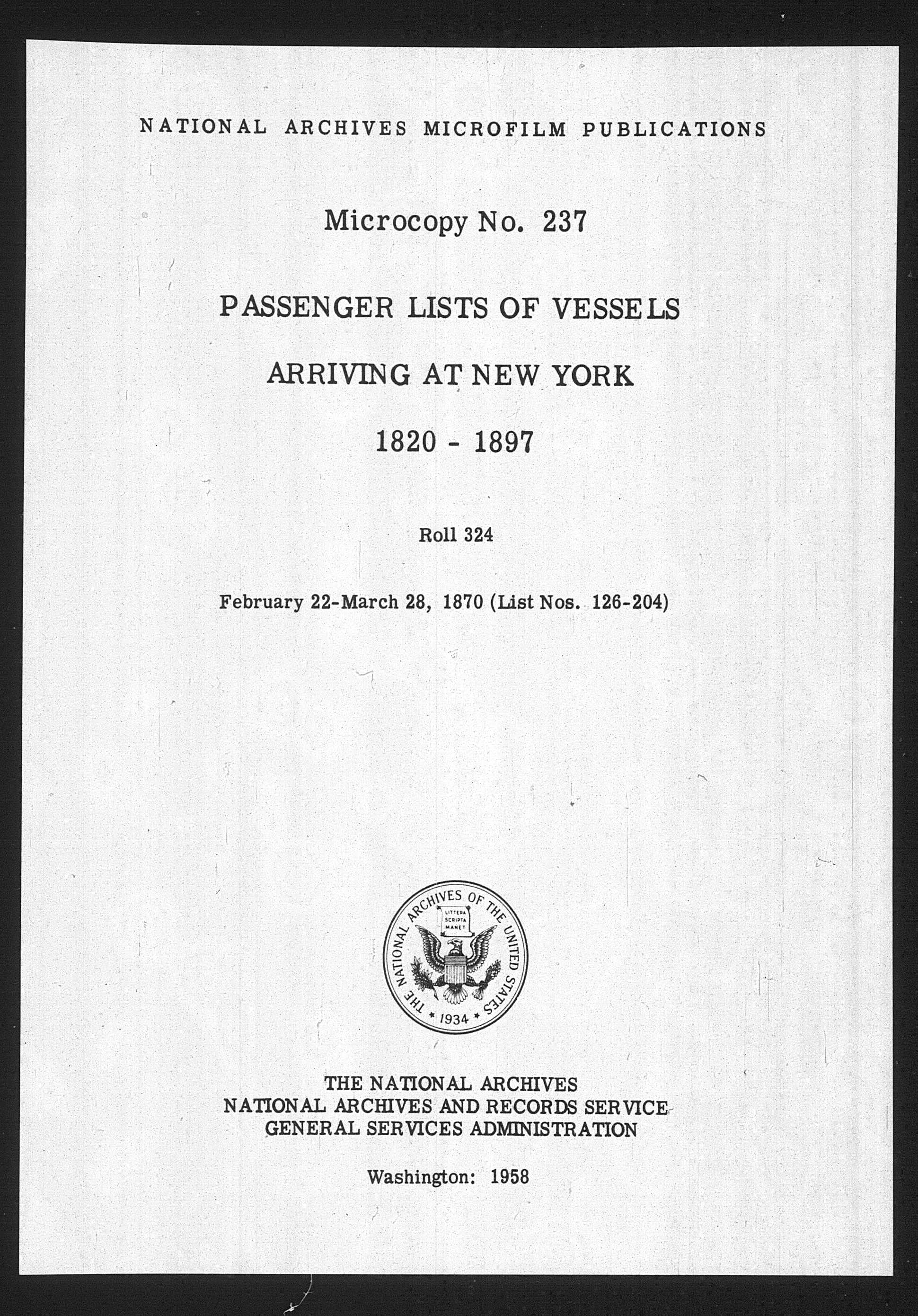 NATIONAL ARCHIVES MICROFILM PUBLICATIONS

Microcopy No. 237

PASSENGER LISTS OF VESSELS

ARRIVING AT NEW YORK

1820 - 1897

Roll 324

February 22-March 28, 1870 (List Nos. 126-204)

THE NATIONAL ARCHIVES OF THE UNITED STATES
LITTERA SCRIPTA MANET
1934

THE NATIONAL ARCHIVES
NATIONAL ARCHIVES AND RECORDS SERVICE
GENERAL SERVICES ADMINISTRATION

Washington: 1958